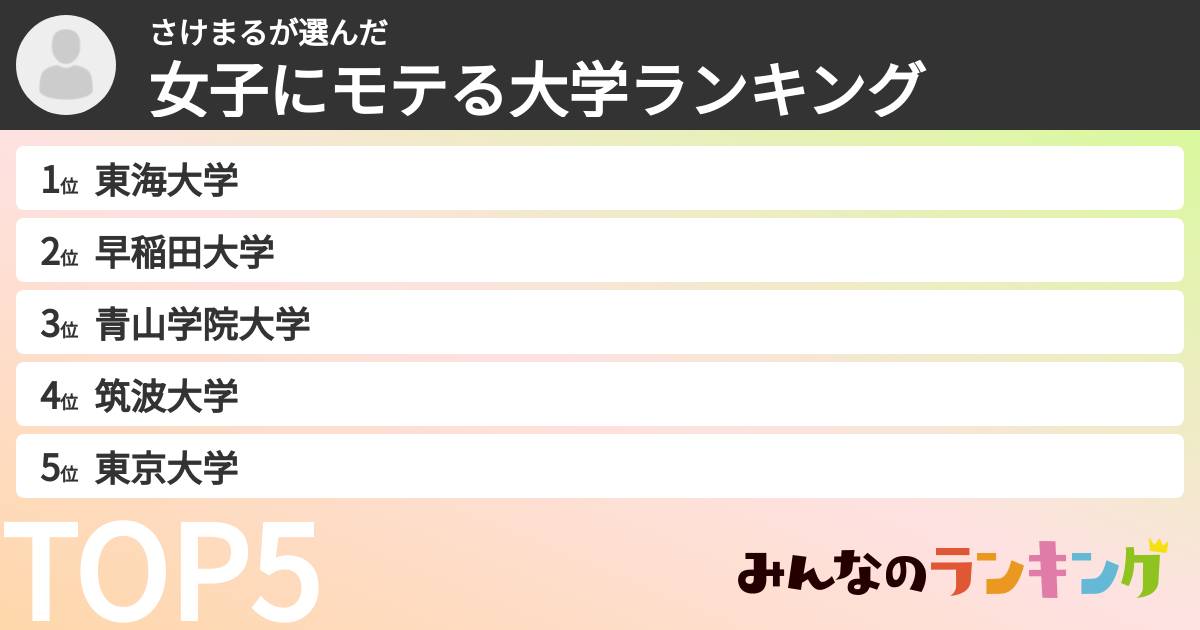 さけまるが選んだ
女子にモテる大学ランキング

1位 東海大学
2位 早稲田大学
3位 青山学院大学
4位 筑波大学
5位 東京大学

TOP5

みんなのランキング